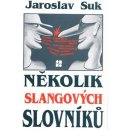 Jaroslav Suk

NĚKOLIK
SLANGOVÝCH
SLOVNÍKŮ